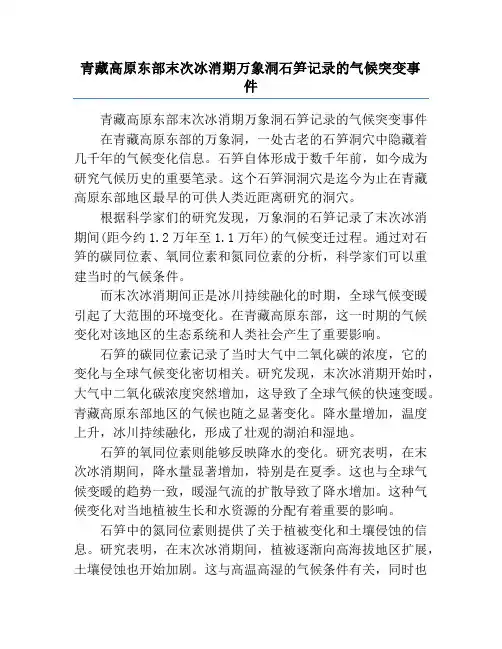 青藏高原东部末次冰消期万象洞石笋记录的气候突变事件

青藏高原东部末次冰消期万象洞石笋记录的气候突变事件

在青藏高原东部的万象洞，一处古老的石笋洞穴中隐藏着几千年的气候变化信息。石笋自体形成于数千年前，如今成为研究气候历史的重要笔录。这个石笋洞洞穴是迄今为止在青藏高原东部地区最早的可供人类近距离研究的洞穴。

根据科学家们的研究发现，万象洞的石笋记录了末次冰消期间(距今约 1.2 万年至 1.1 万年)的气候变迁过程。通过对石笋的碳同位素、氧同位素和氮同位素的分析，科学家们可以重建当时的气候条件。

而末次冰消期间正是冰川持续融化的时期，全球气候变暖引起了大范围的环境变化。在青藏高原东部，这一时期的气候变化对该地区的生态系统和人类社会产生了重要影响。

石笋的碳同位素记录了当时大气中二氧化碳的浓度，它的变化与全球气候变化密切相关。研究发现，末次冰消期开始时，大气中二氧化碳浓度突然增加，这导致了全球气候的快速变暖。青藏高原东部地区的气候也随之显著变化。降水量增加，温度上升，冰川持续融化，形成了壮观的湖泊和湿地。

石笋的氧同位素则能够反映降水的变化。研究表明，在末次冰消期间，降水量显著增加，特别是在夏季。这也与全球气候变暖的趋势一致，暖湿气流的扩散导致了降水增加。这种气候变化对当地植被生长和水资源的分配有着重要的影响。

石笋中的氮同位素则提供了关于植被变化和土壤侵蚀的信息。研究表明，在末次冰消期间，植被逐渐向高海拔地区扩展，土壤侵蚀也开始加剧。这与高温高湿的气候条件有关，同时也